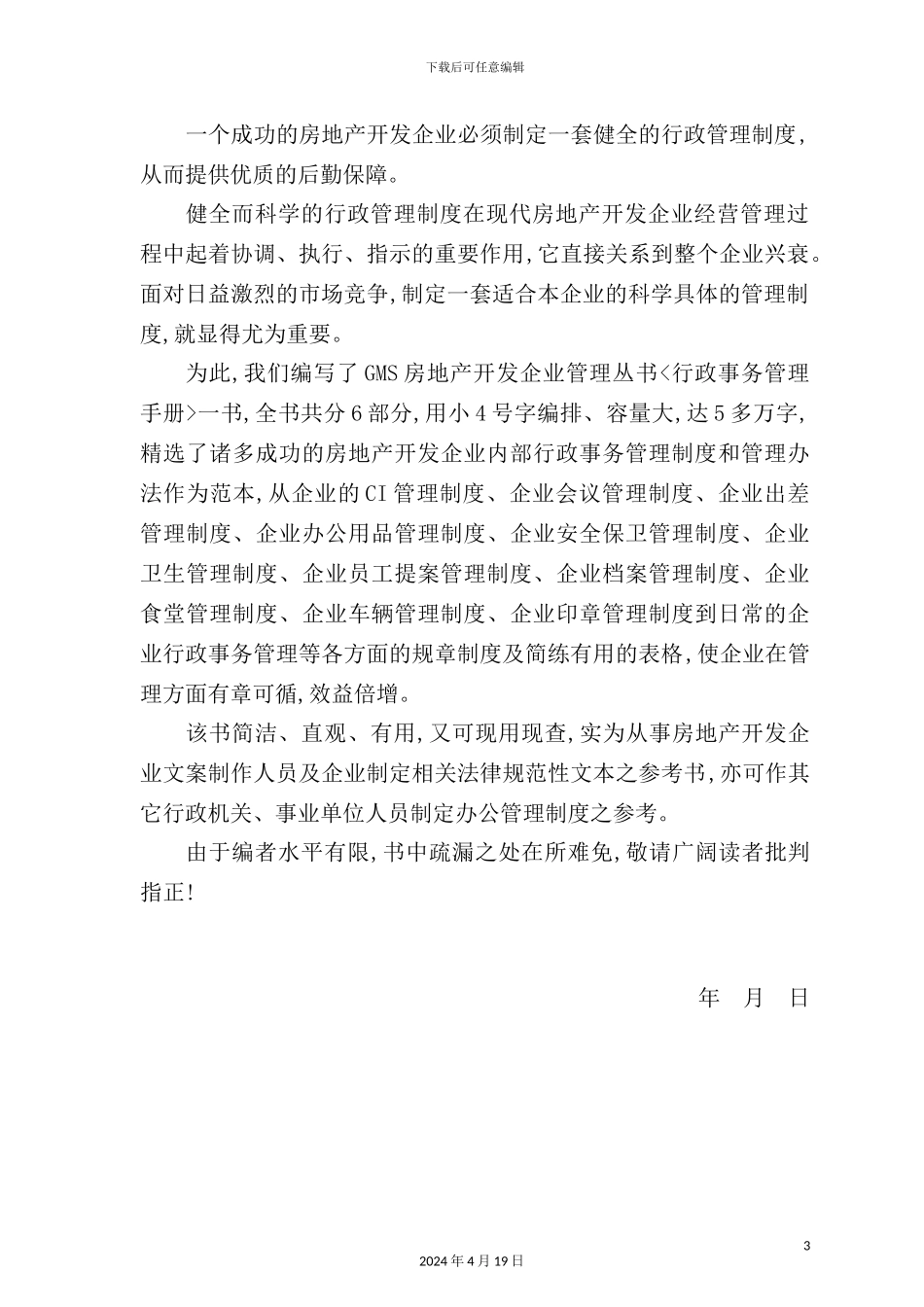 下载后可任意编辑

一个成功的房地产开发企业必须制定一套健全的行政管理制度，从而提供优质的后勤保障。

健全而科学的行政管理制度在现代房地产开发企业经营管理过程中起着协调、执行、指示的重要作用，它直接关系到整个企业兴衰。面对日益激烈的市场竞争，制定一套适合本企业的科学具体的管理制度，就显得尤为重要。

为此，我们编写了GMS房地产开发企业管理丛书<行政事务管理手册>一书，全书共分6部分，用小4号字编排、容量大，达5多万字，精选了诸多成功的房地产开发企业内部行政事务管理制度和管理办法作为范本，从企业的CI管理制度、企业会议管理制度、企业出差管理制度、企业办公用品管理制度、企业安全保卫管理制度、企业卫生管理制度、企业员工提案管理制度、企业档案管理制度、企业食堂管理制度、企业车辆管理制度、企业印章管理制度到日常的企业行政事务管理等各方面的规章制度及简练有用的表格，使企业在管理方面有章可循，效益倍增。

该书简洁、直观、有用，又可现用现查，实为从事房地产开发企业文案制作人员及企业制定相关法律规范性文本之参考书，亦可作其它行政机关、事业单位人员制定办公管理制度之参考。

由于编者水平有限，书中疏漏之处在所难免，敬请广阔读者批判指正!

年 月 日

3

2024年4月19日